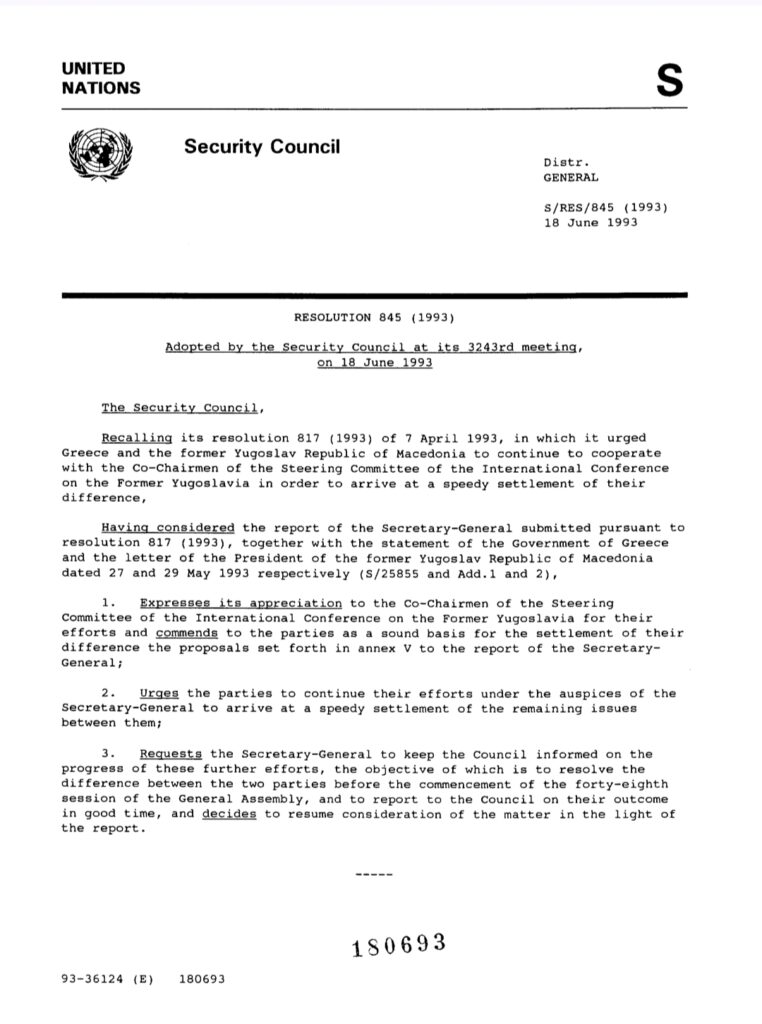 UNITED NATIONS

S

Security Council

Distr.
GENERAL

S/RES/845 (1993)
18 June 1993

RESOLUTION 845 (1993)

Adopted by the Security Council at its 3243rd meeting, on 18 June 1993

The Security Council,

Recalling its resolution 817 (1993) of 7 April 1993, in which it urged Greece and the former Yugoslav Republic of Macedonia to continue to cooperate with the Co-Chairmen of the Steering Committee of the International Conference on the Former Yugoslavia in order to arrive at a speedy settlement of their difference,

Having considered the report of the Secretary-General submitted pursuant to resolution 817 (1993), together with the statement of the Government of Greece and the letter of the President of the former Yugoslav Republic of Macedonia dated 27 and 29 May 1993 respectively (S/25855 and Add.1 and 2),

1. Expresses its appreciation to the Co-Chairmen of the Steering Committee of the International Conference on the Former Yugoslavia for their efforts and commends to the parties as a sound basis for the settlement of their difference the proposals set forth in annex V to the report of the Secretary-General;

2. Urges the parties to continue their efforts under the auspices of the Secretary-General to arrive at a speedy settlement of the remaining issues between them;

3. Requests the Secretary-General to keep the Council informed on the progress of these further efforts, the objective of which is to resolve the difference between the two parties before the commencement of the forty-eighth session of the General Assembly, and to report to the Council on their outcome in good time, and decides to resume consideration of the matter in the light of the report.

-----

180693

93-36124 (E) 180693